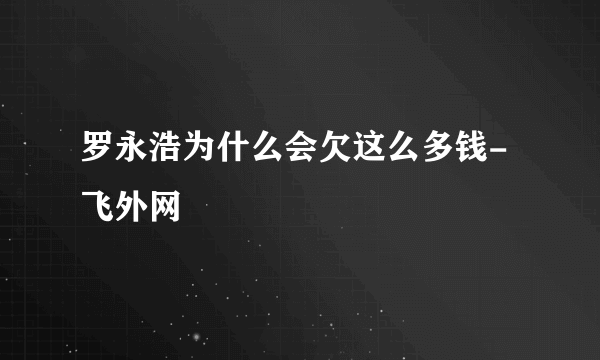 罗永浩为什么会欠这么多钱-飞外网